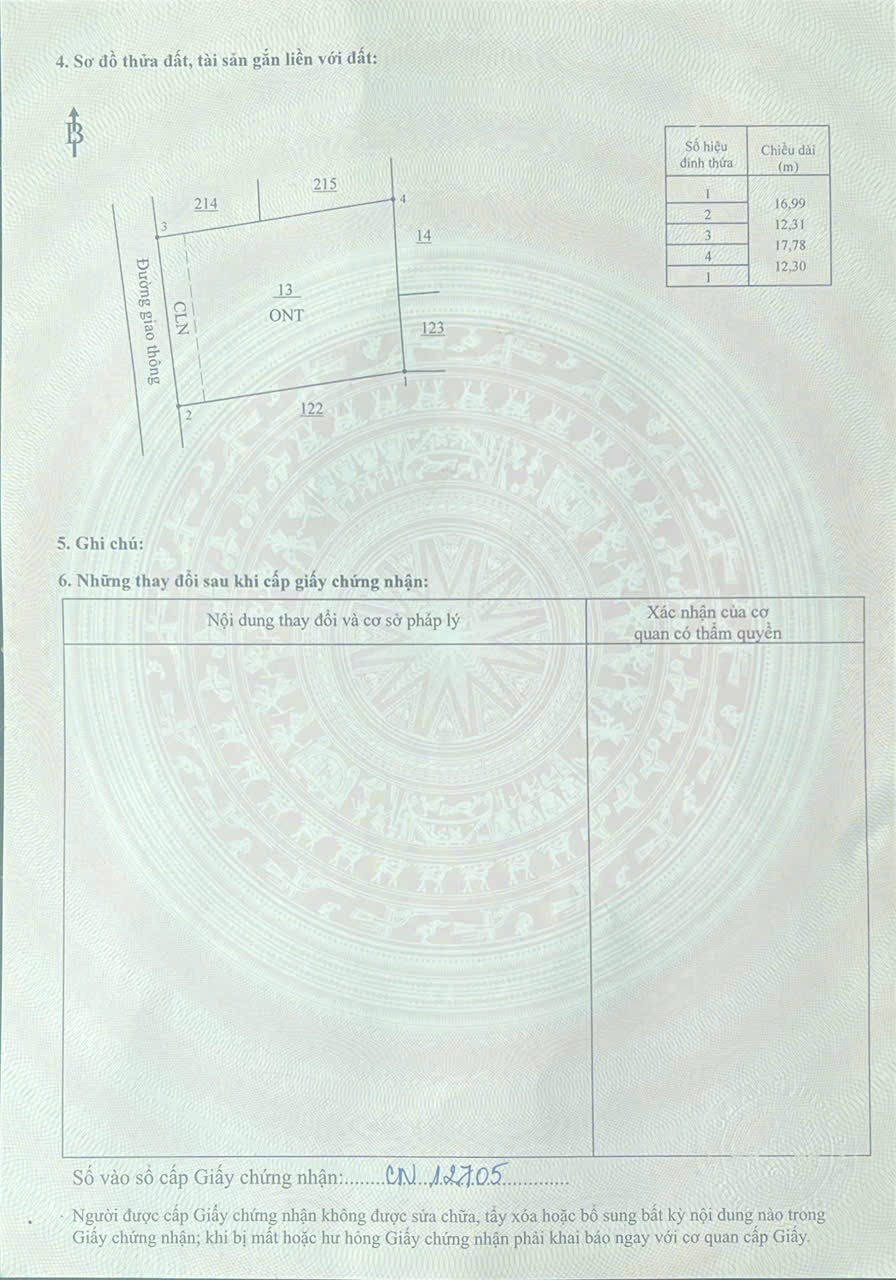 4. Sơ đồ thửa đất, tài sản gắn liền với đất:

B

214

215

3

4

14

13

ONT

CLN

Đường giao thông

123

1

2

122

| Số hiệu đỉnh thửa | Chiều dài (m) |
|---|---|
| 1 | 16,99 |
| 2 | 12,31 |
| 3 | 17,78 |
| 4 | 12,30 |
| 1 | |

5. Ghi chú:

6. Những thay đổi sau khi cấp giấy chứng nhận:

| Nội dung thay đổi và cơ sở pháp lý | Xác nhận của cơ quan có thẩm quyền |
|---|---|
| | |

Số vào sổ cấp Giấy chứng nhận: CN 12705

Người được cấp Giấy chứng nhận không được sửa chữa, tẩy xóa hoặc bổ sung bất kỳ nội dung nào trong Giấy chứng nhận; khi bị mất hoặc hư hỏng Giấy chứng nhận phải khai báo ngay với cơ quan cấp Giấy.